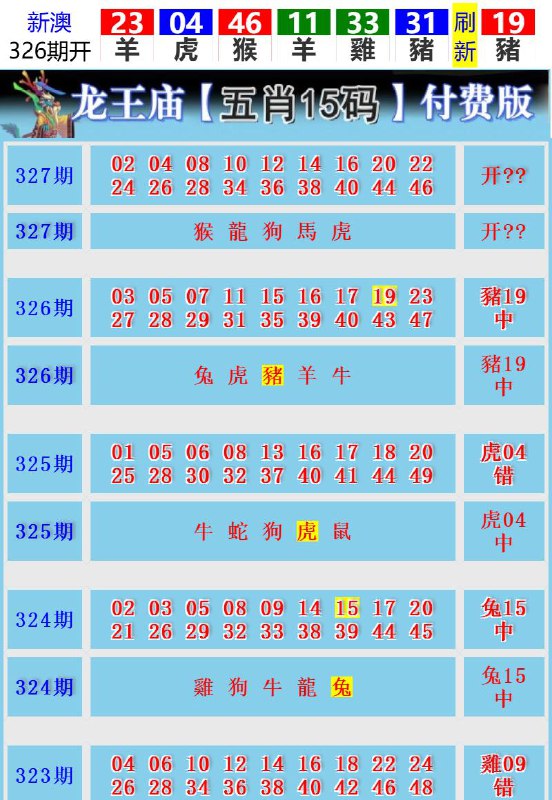 新澳
326期开

23 羊 04 虎 46 猴 11 羊 33 雞 31 豬 刷新 19 豬

龙王庙【五肖15码】付费版

| 327期 | 02 04 08 10 12 14 16 20 22 24 26 28 34 36 38 40 44 46 | 开?? |
|---|---|---|
| 327期 | 猴 龍 狗 馬 虎 | 开?? |
| 326期 | 03 05 07 11 15 16 17 19 23 27 28 29 31 35 39 40 43 47 | 豬19中 |
| 326期 | 兔 虎 豬 羊 牛 | 豬19中 |
| 325期 | 01 05 06 08 13 16 17 18 20 25 28 30 32 37 40 41 44 49 | 虎04错 |
| 325期 | 牛 蛇 狗 虎 鼠 | 虎04中 |
| 324期 | 02 03 05 08 09 14 15 17 20 21 26 29 32 33 38 39 44 45 | 兔15中 |
| 324期 | 雞 狗 牛 龍 兔 | 兔15中 |
| 323期 | 04 06 10 12 14 16 18 22 24 26 28 34 36 38 40 42 46 48 | 雞09错 |